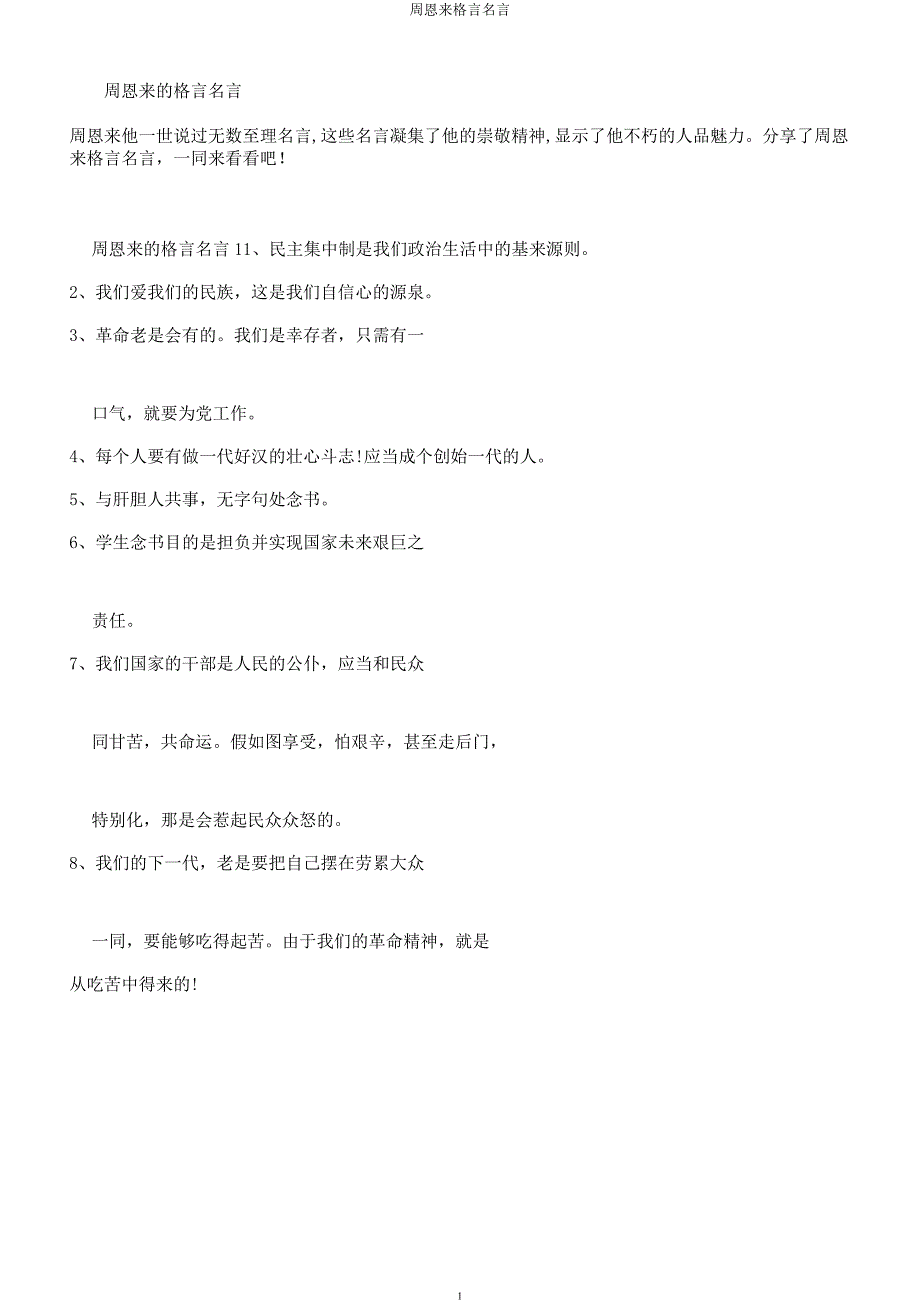 周恩来格言名言

周恩来的格言名言

周恩来他一世说过无数至理名言,这些名言凝集了他的崇敬精神,显示了他不朽的人品魅力。分享了周恩来格言名言，一同来看看吧！

周恩来的格言名言 11、民主集中制是我们政治生活中的基来源则。

2、我们爱我们的民族，这是我们自信心的源泉。

3、革命老是会有的。我们是幸存者，只需有一

口气，就要为党工作。

4、每个人要有做一代好汉的壮心斗志!应当成个创始一代的人。

5、与肝胆人共事，无字句处念书。

6、学生念书目的是担负并实现国家未来艰巨之

责任。

7、我们国家的干部是人民的公仆，应当和民众

同甘苦，共命运。假如图享受，怕艰辛，甚至走后门，

特别化，那是会惹起民众众怒的。

8、我们的下一代，老是要把自己摆在劳累大众

一同，要能够吃得起苦。由于我们的革命精神，就是

从吃苦中得来的!

1